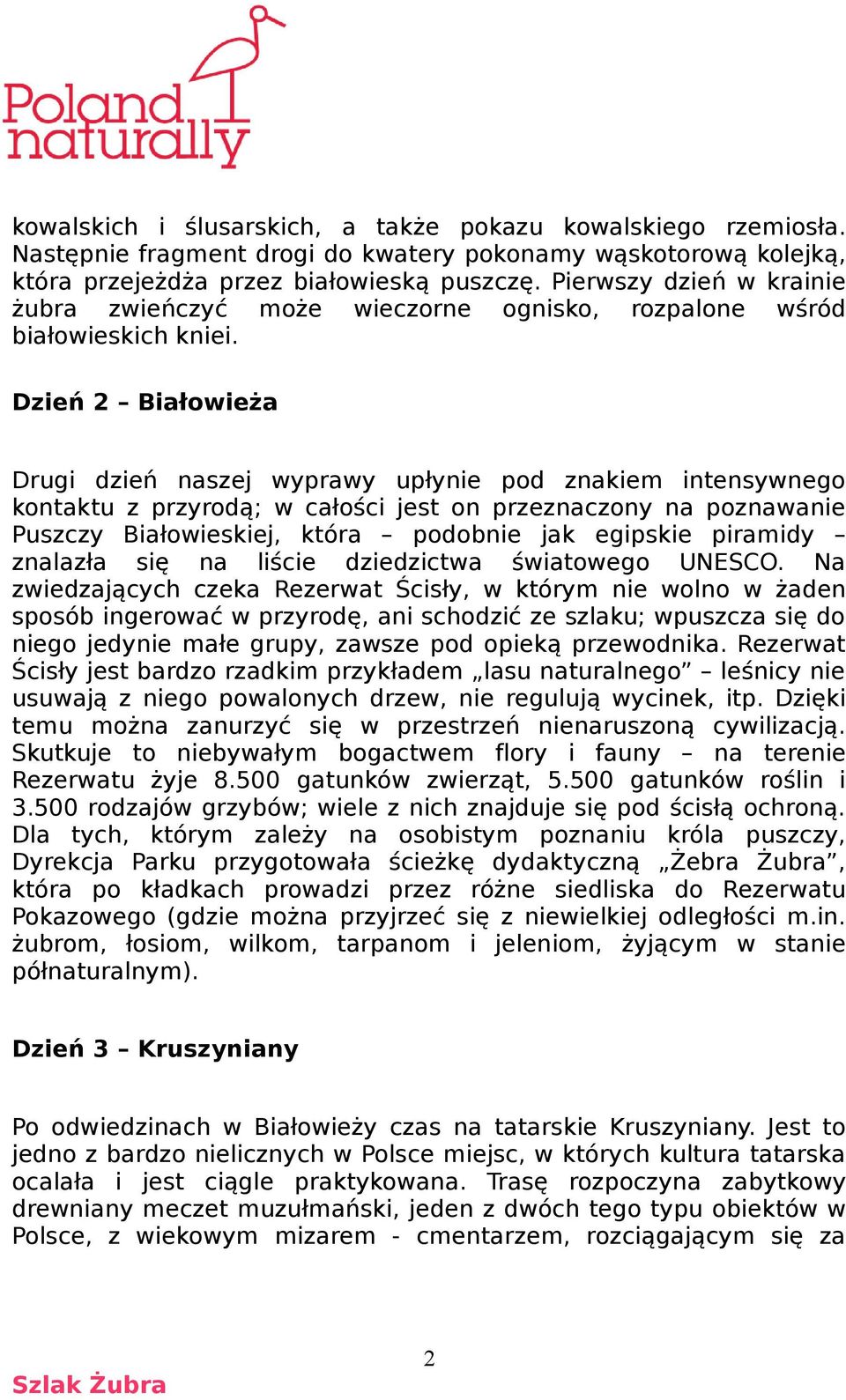 Poland naturally

kowalskich i ślusarskich, a także pokazu kowalskiego rzemiosła. Następnie fragment drogi do kwatery pokonamy wąskotorową kolejką, która przejeżdża przez białowieską puszczę. Pierwszy dzień w krainie żubra zwieńczyć może wieczorne ognisko, rozpalone wśród białowieskich kniei.

Dzień 2 – Białowieża

Drugi dzień naszej wyprawy upłynie pod znakiem intensywnego kontaktu z przyrodą; w całości jest on przeznaczony na poznawanie Puszczy Białowieskiej, która – podobnie jak egipskie piramidy – znalazła się na liście dziedzictwa światowego UNESCO. Na zwiedzających czeka Rezerwat Ścisły, w którym nie wolno w żaden sposób ingerować w przyrodę, ani schodzić ze szlaku; wpuszcza się do niego jedynie małe grupy, zawsze pod opieką przewodnika. Rezerwat Ścisły jest bardzo rzadkim przykładem „lasu naturalnego” – leśnicy nie usuwają z niego powalonych drzew, nie regulują wycinek, itp. Dzięki temu można zanurzyć się w przestrzeń nienaruszoną cywilizacją. Skutkuje to niebywałym bogactwem flory i fauny – na terenie Rezerwatu żyje 8.500 gatunków zwierząt, 5.500 gatunków roślin i 3.500 rodzajów grzybów; wiele z nich znajduje się pod ścisłą ochroną. Dla tych, którym zależy na osobistym poznaniu króla puszczy, Dyrekcja Parku przygotowała ścieżkę dydaktyczną „Żebra Żubra”, która po kładkach prowadzi przez różne siedliska do Rezerwatu Pokazowego (gdzie można przyjrzeć się z niewielkiej odległości m.in. żubrom, łosiom, wilkom, tarpanom i jeleniom, żyjącym w stanie półnaturalnym).

Dzień 3 – Kruszyniany

Po odwiedzinach w Białowieży czas na tatarskie Kruszyniany. Jest to jedno z bardzo nielicznych w Polsce miejsc, w których kultura tatarska ocalała i jest ciągle praktykowana. Trasę rozpoczyna zabytkowy drewniany meczet muzułmański, jeden z dwóch tego typu obiektów w Polsce, z wiekowym mizarem - cmentarzem, rozciągającym się za

2

Szlak Żubra